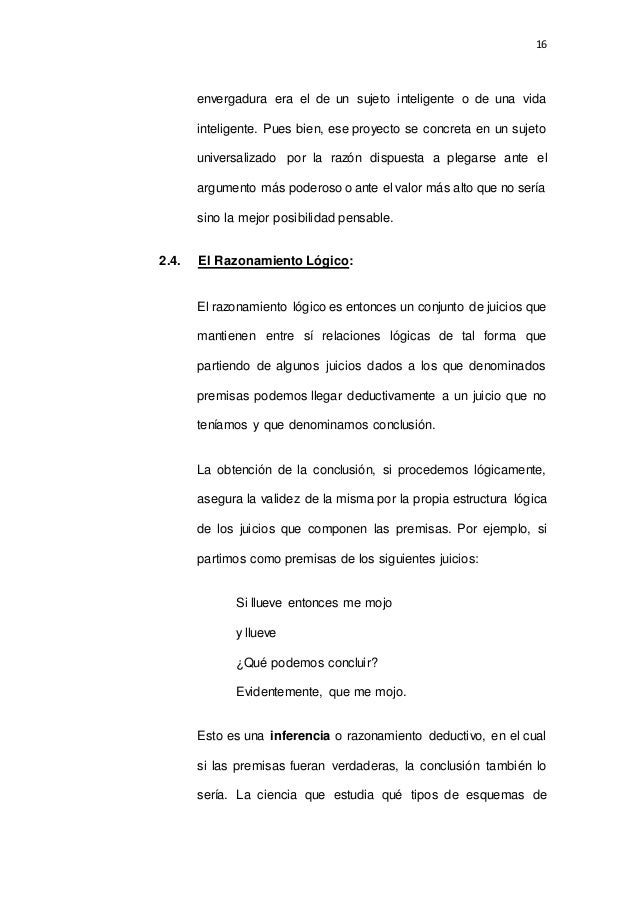 16

envergadura era el de un sujeto inteligente o de una vida inteligente. Pues bien, ese proyecto se concreta en un sujeto universalizado por la razón dispuesta a plegarse ante el argumento más poderoso o ante el valor más alto que no sería sino la mejor posibilidad pensable.

2.4. El Razonamiento Lógico:

El razonamiento lógico es entonces un conjunto de juicios que mantienen entre sí relaciones lógicas de tal forma que partiendo de algunos juicios dados a los que denominados premisas podemos llegar deductivamente a un juicio que no teníamos y que denominamos conclusión.

La obtención de la conclusión, si procedemos lógicamente, asegura la validez de la misma por la propia estructura lógica de los juicios que componen las premisas. Por ejemplo, si partimos como premisas de los siguientes juicios:

Si llueve entonces me mojo
y llueve
¿Qué podemos concluir?
Evidentemente, que me mojo.

Esto es una inferencia o razonamiento deductivo, en el cual si las premisas fueran verdaderas, la conclusión también lo sería. La ciencia que estudia qué tipos de esquemas de